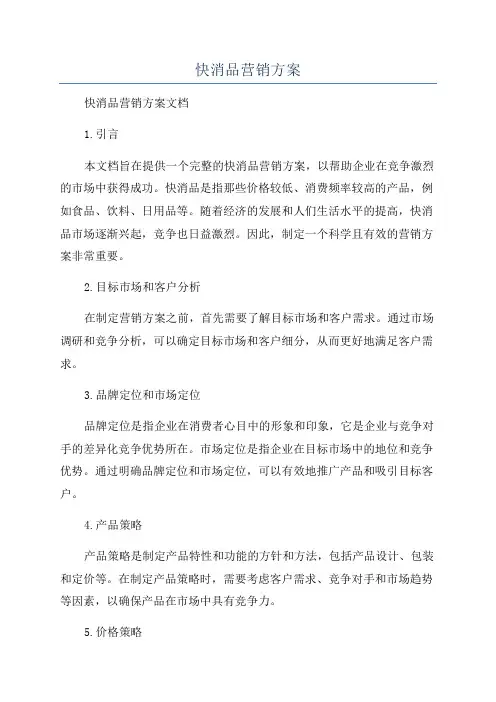 快消品营销方案

快消品营销方案文档

1.引言

本文档旨在提供一个完整的快消品营销方案，以帮助企业在竞争激烈的市场中获得成功。快消品是指那些价格较低、消费频率较高的产品，例如食品、饮料、日用品等。随着经济的发展和人们生活水平的提高，快消品市场逐渐兴起，竞争也日益激烈。因此，制定一个科学且有效的营销方案非常重要。

2.目标市场和客户分析

在制定营销方案之前，首先需要了解目标市场和客户需求。通过市场调研和竞争分析，可以确定目标市场和客户细分，从而更好地满足客户需求。

3.品牌定位和市场定位

品牌定位是指企业在消费者心目中的形象和印象，它是企业与竞争对手的差异化竞争优势所在。市场定位是指企业在目标市场中的地位和竞争优势。通过明确品牌定位和市场定位，可以有效地推广产品和吸引目标客户。

4.产品策略

产品策略是制定产品特性和功能的方针和方法，包括产品设计、包装和定价等。在制定产品策略时，需要考虑客户需求、竞争对手和市场趋势等因素，以确保产品在市场中具有竞争力。

5.价格策略